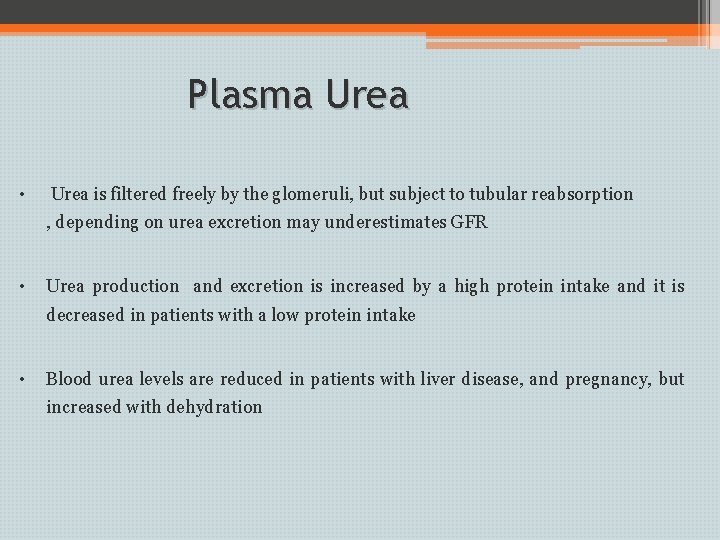 Plasma Urea

• Urea is filtered freely by the glomeruli, but subject to tubular reabsorption , depending on urea excretion may underestimates GFR

• Urea production and excretion is increased by a high protein intake and it is decreased in patients with a low protein intake

• Blood urea levels are reduced in patients with liver disease, and pregnancy, but increased with dehydration